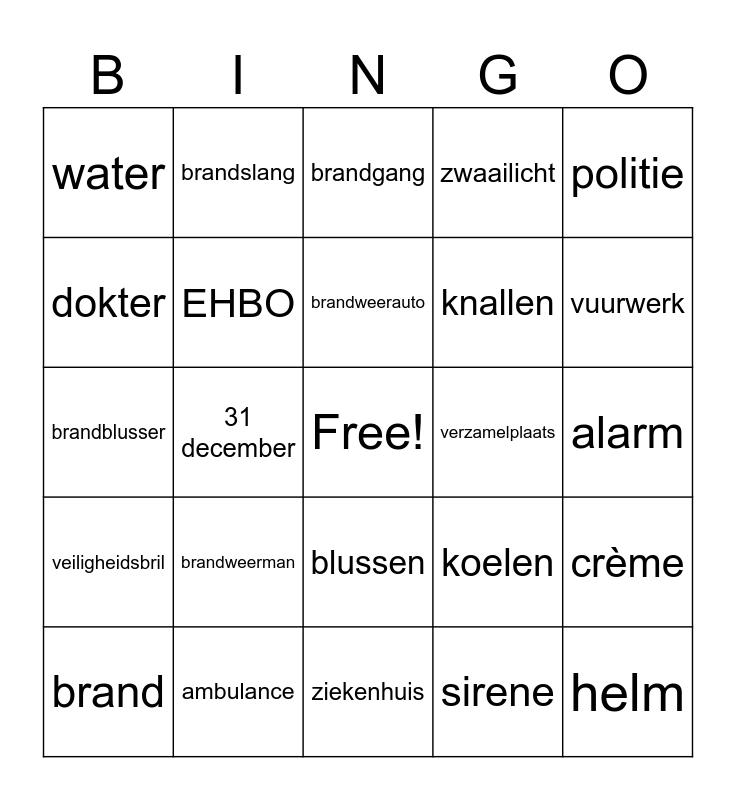 | B | I | N | G | O |
|---|---|---|---|---|
| water | brandslang | brandgang | zwaailicht | politie |
| dokter | EHBO | brandweerauto | knallen | vuurwerk |
| brandblusser | 31 december | Free! | verzamelplaats | alarm |
| veiligheidsbril | brandweerman | blussen | koelen | crème |
| brand | ambulance | ziekenhuis | sirene | helm |